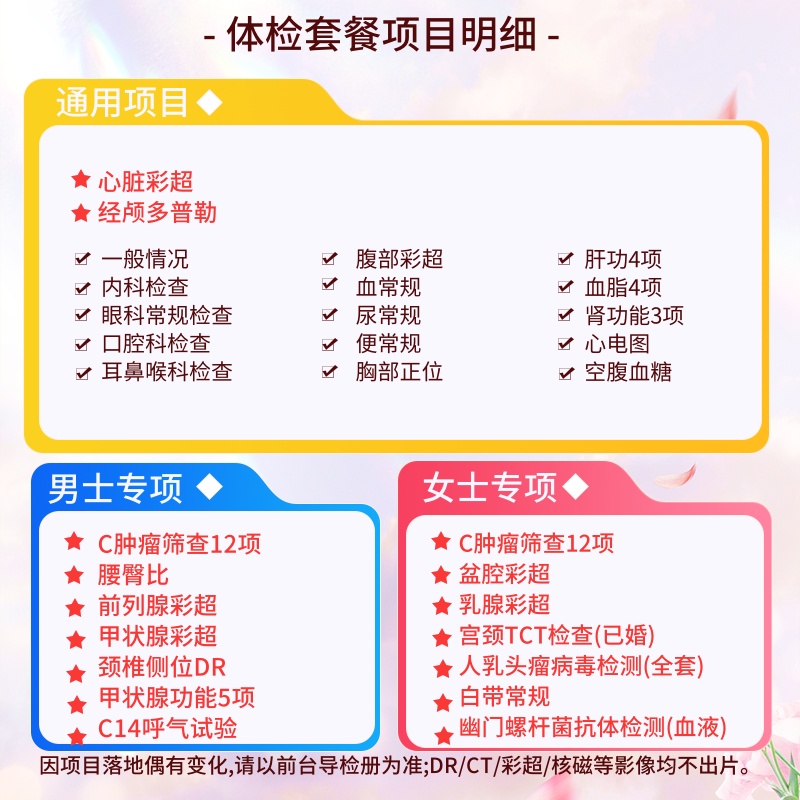 - 体检套餐项目明细 -

通用项目◆

★ 心脏彩超
★ 经颅多普勒

☑ 一般情况
☑ 内科检查
☑ 眼科常规检查
☑ 口腔科检查
☑ 耳鼻喉科检查

☑ 腹部彩超
☑ 血常规
☑ 尿常规
☑ 便常规
☑ 胸部正位

☑ 肝功4项
☑ 血脂4项
☑ 肾功能3项
☑ 心电图
☑ 空腹血糖

男士专项 ◆

★ C肿瘤筛查12项
★ 腰臀比
★ 前列腺彩超
★ 甲状腺彩超
★ 颈椎侧位DR
★ 甲状腺功能5项
★ C14呼气试验

女士专项◆

★ C肿瘤筛查12项
★ 盆腔彩超
★ 乳腺彩超
★ 宫颈TCT检查(已婚)
★ 人乳头瘤病毒检测(全套)
★ 白带常规
★ 幽门螺杆菌抗体检测(血液)

因项目落地偶有变化,请以前台导检册为准;DR/CT/彩超/核磁等影像均不出片。